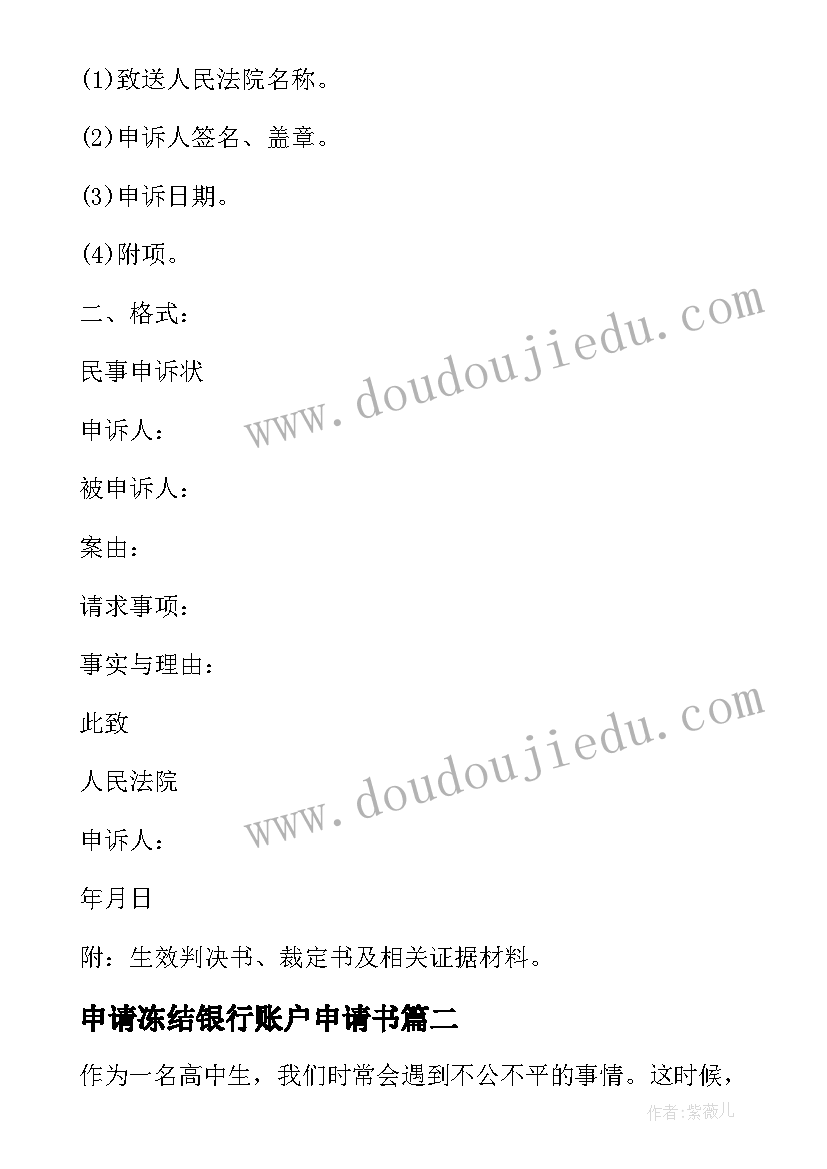 (1)致送人民法院名称。

(2)申诉人签名、盖章。

(3)申诉日期。

(4)附项。

二、格式：

民事申诉状

申诉人：

被申诉人：

案由：

请求事项：

事实与理由：

此致

人民法院

申诉人：

年月日

附：生效判决书、裁定书及相关证据材料。

申请冻结银行账户申请书篇二

作为一名高中生，我们时常会遇到不公不平的事情。这时候，

www.doudoujiedu.com

www.doudoujiedu.com

作者：紫薇儿